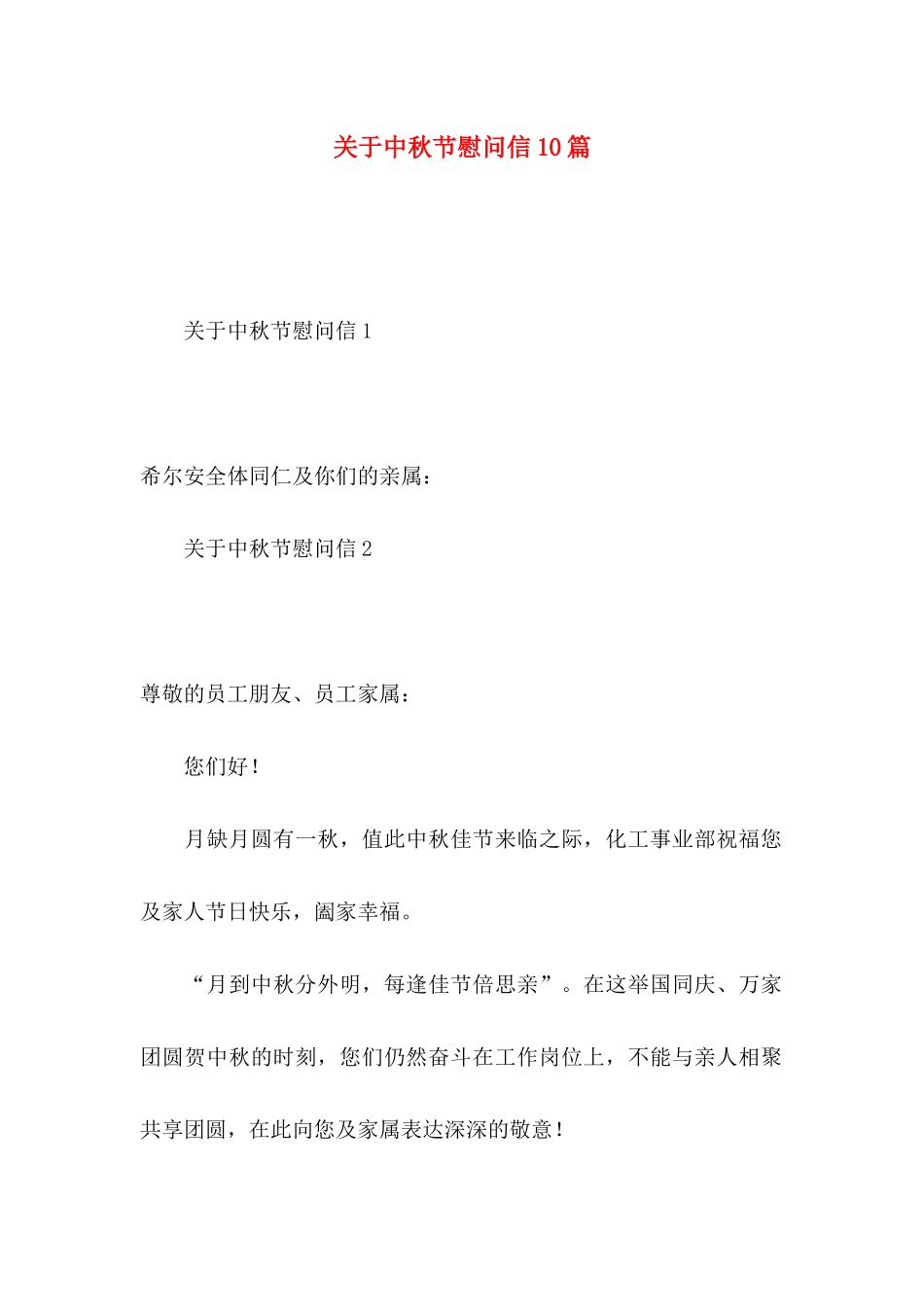 关于中秋节慰问信10篇

关于中秋节慰问信1

希尔安全体同仁及你们的亲属：

关于中秋节慰问信2

尊敬的员工朋友、员工家属：

您们好！

月缺月圆有一秋，值此中秋佳节来临之际，化工事业部祝福您及家人节日快乐，阖家幸福。

“月到中秋分外明，每逢佳节倍思亲”。在这举国同庆、万家团圆贺中秋的时刻，您们仍然奋斗在工作岗位上，不能与亲人相聚共享团圆，在此向您及家属表达深深的敬意！